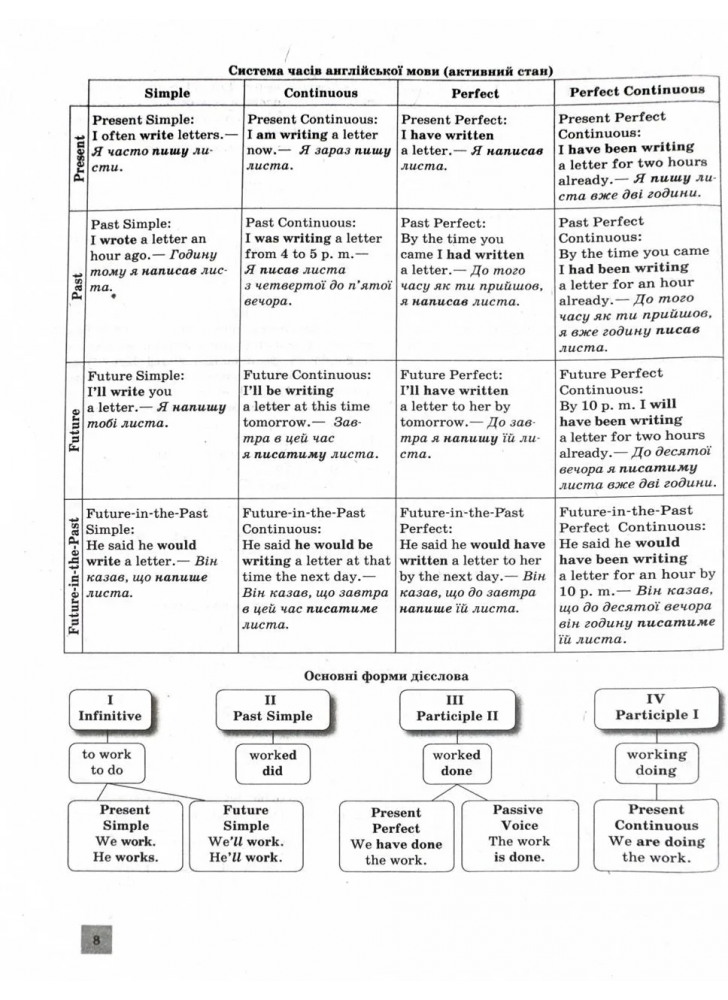 Система часів англійської мови (активний стан)

| | Simple | Continuous | Perfect | Perfect Continuous |
|---|---|---|---|---|
| Present | Present Simple: I often write letters.— Я часто пишу листи. | Present Continuous: I am writing a letter now.— Я зараз пишу листа. | Present Perfect: I have written a letter.— Я написав листа. | Present Perfect Continuous: I have been writing a letter for two hours already.— Я пишу листа вже дві години. |
| Past | Past Simple: I wrote a letter an hour ago.— Годину тому я написав листа. | Past Continuous: I was writing a letter from 4 to 5 p. m.— Я писав листа з четвертої до п'ятої вечора. | Past Perfect: By the time you came I had written a letter.— До того часу як ти прийшов, я написав листа. | Past Perfect Continuous: By the time you came I had been writing a letter for an hour already.— До того часу як ти прийшов, я вже годину писав листа. |
| Future | Future Simple: I'll write you a letter.— Я напишу тобі листа. | Future Continuous: I'll be writing a letter at this time tomorrow.— Завтра в цей час я писатиму листа. | Future Perfect: I'll have written a letter to her by tomorrow.— До завтра я напишу їй листа. | Future Perfect Continuous: By 10 p. m. I will have been writing a letter for two hours already.— До десятої вечора я писатиму листа вже дві години. |
| Future-in-the-Past | Future-in-the-Past Simple: He said he would write a letter.— Він казав, що напише листа. | Future-in-the-Past Continuous: He said he would be writing a letter at that time the next day.— Він казав, що завтра в цей час писатиме листа. | Future-in-the-Past Perfect: He said he would have written a letter to her by the next day.— Він казав, що до завтра напише їй листа. | Future-in-the-Past Perfect Continuous: He said he would have been writing a letter for an hour by 10 p. m.— Він казав, що до десятої вечора він годину писатиме їй листа. |

Основні форми дієслова

I
Infinitive

to work
to do

Present Simple
We work.
He works.

Future Simple
We'll work.
He'll work.

II
Past Simple

worked
did

III
Participle II

worked
done

Present Perfect
We have done the work.

Passive Voice
The work is done.

IV
Participle I

working
doing

Present Continuous
We are doing the work.

8